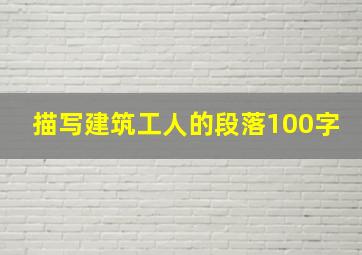 描写建筑工人的段落100字